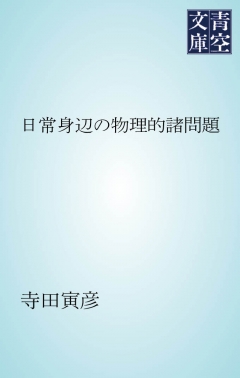 青空文庫

日常身辺の物理的諸問題

寺田寅彦